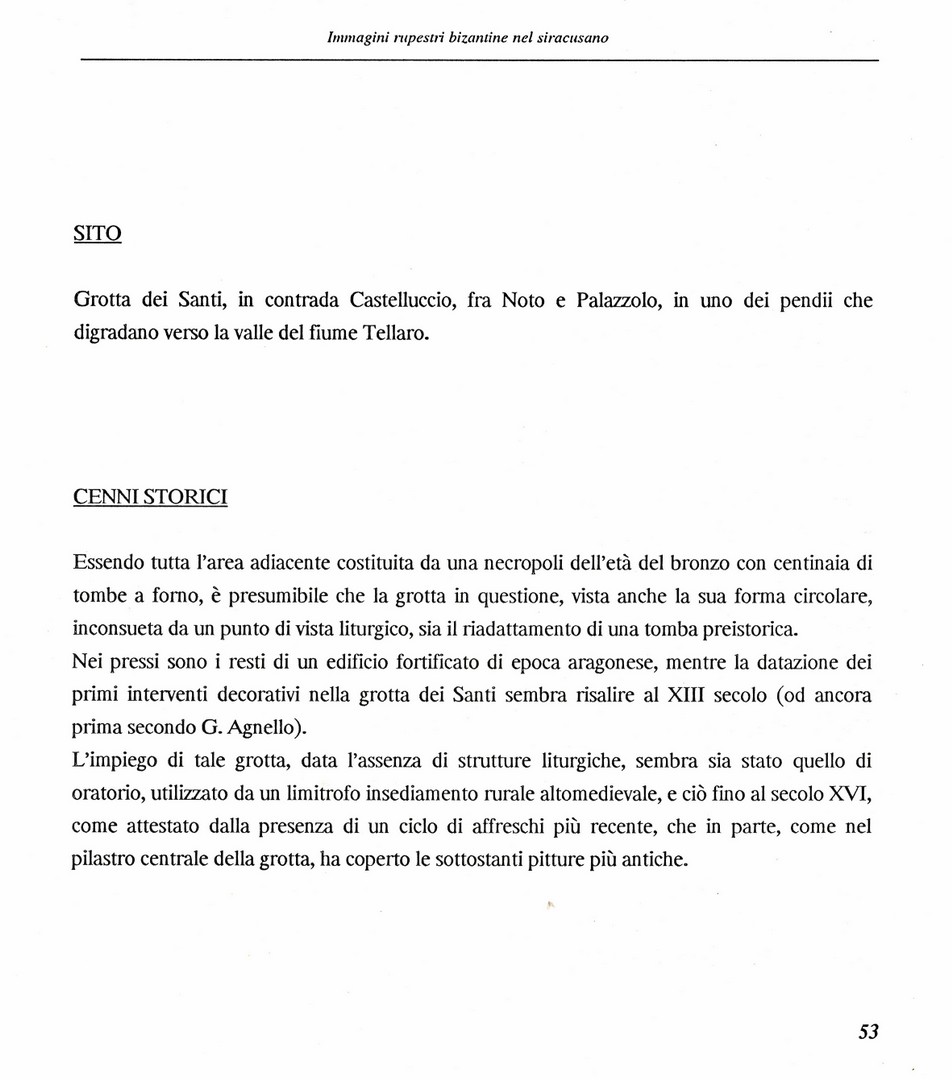 Immagini rupestri bizantine nel siracusano

SITO

Grotta dei Santi, in contrada Castelluccio, fra Noto e Palazzolo, in uno dei pendii che digradano verso la valle del fiume Tellaro.

CENNI STORICI

Essendo tutta l'area adiacente costituita da una necropoli dell'età del bronzo con centinaia di tombe a forno, è presumibile che la grotta in questione, vista anche la sua forma circolare, inconsueta da un punto di vista liturgico, sia il riadattamento di una tomba preistorica.
Nei pressi sono i resti di un edificio fortificato di epoca aragonese, mentre la datazione dei primi interventi decorativi nella grotta dei Santi sembra risalire al XIII secolo (od ancora prima secondo G. Agnello).
L'impiego di tale grotta, data l'assenza di strutture liturgiche, sembra sia stato quello di oratorio, utilizzato da un limitrofo insediamento rurale altomedievale, e ciò fino al secolo XVI, come attestato dalla presenza di un ciclo di affreschi più recente, che in parte, come nel pilastro centrale della grotta, ha coperto le sottostanti pitture più antiche.

53